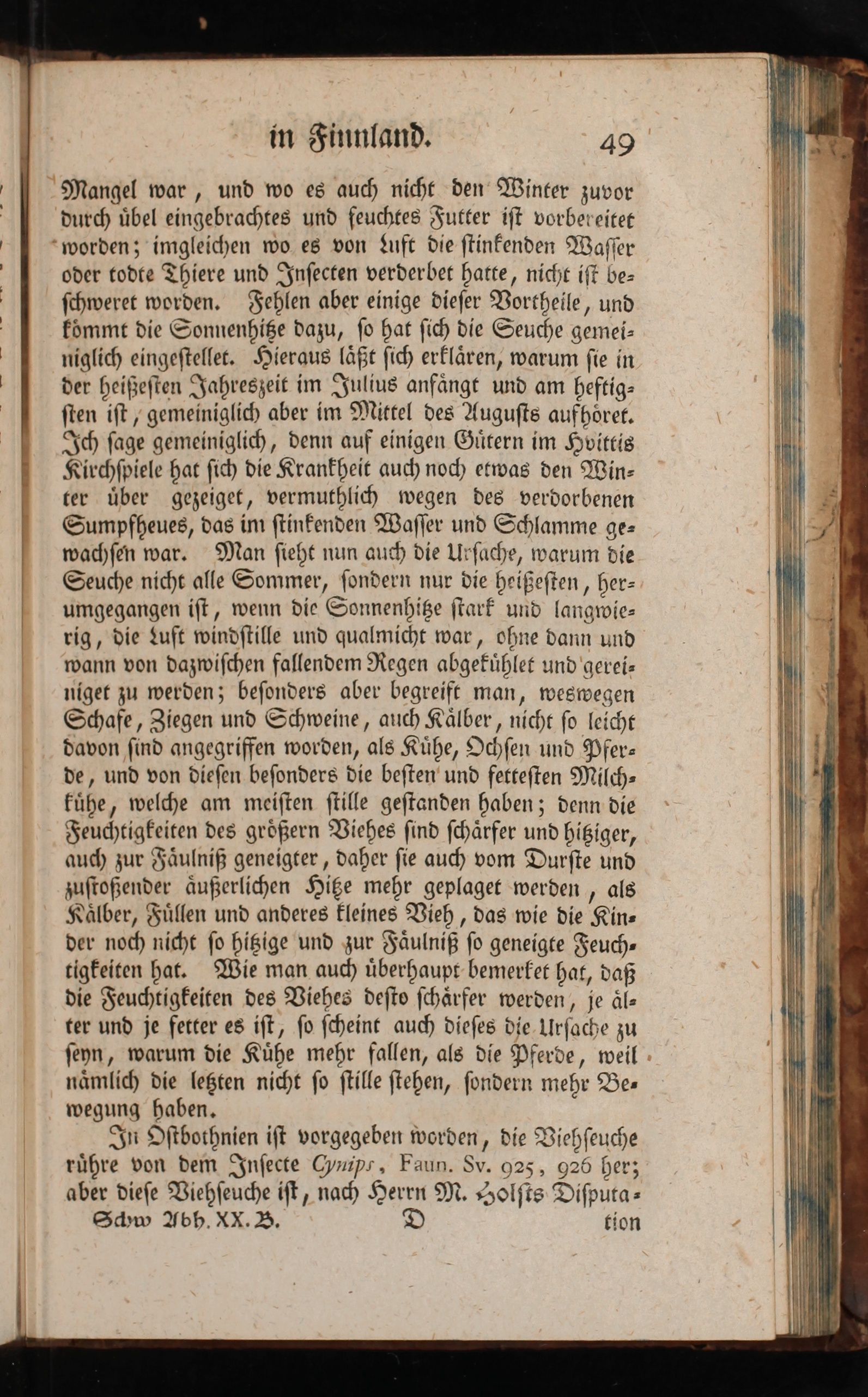 in Finnland. 49

Mangel war, und wo es auch nicht den Winter zuvor durch übel eingebrachtes und feuchtes Futter ist vorbereitet worden; imgleichen wo es von Luft die stinkenden Wasser oder todte Thiere und Insecten verderbet hatte, nicht ist beschweret worden. Fehlen aber einige dieser Vortheile, und kömmt die Sonnenhitze dazu, so hat sich die Seuche gemeiniglich eingestellet. Hieraus läßt sich erklären, warum sie in der heißesten Jahreszeit im Julius anfängt und am heftigsten ist, gemeiniglich aber im Mittel des Augusts aufhöret. Ich sage gemeiniglich, denn auf einigen Gütern im Hvittis Kirchspiele hat sich die Krankheit auch noch etwas den Winter über gezeiget, vermuthlich wegen des verdorbenen Sumpfheues, das im stinkenden Wasser und Schlamme gewachsen war. Man sieht nun auch die Ursache, warum die Seuche nicht alle Sommer, sondern nur die heißesten, herumgegangen ist, wenn die Sonnenhitze stark und langwierig, die Luft windstille und qualmicht war, ohne dann und wann von dazwischen fallendem Regen abgekühlet und gereiniget zu werden; besonders aber begreift man, weswegen Schafe, Ziegen und Schweine, auch Kälber, nicht so leicht davon sind angegriffen worden, als Kühe, Ochsen und Pferde, und von diesen besonders die besten und fettesten Milchkühe, welche am meisten stille gestanden haben; denn die Feuchtigkeiten des größern Viehes sind schärfer und hitziger, auch zur Fäulniß geneigter, daher sie auch vom Durste und zustoßender äußerlichen Hitze mehr geplaget werden, als Kälber, Füllen und anderes kleines Vieh, das wie die Kinder noch nicht so hitzige und zur Fäulniß so geneigte Feuchtigkeiten hat. Wie man auch überhaupt bemerket hat, daß die Feuchtigkeiten des Viehes desto schärfer werden, je älter und je fetter es ist, so scheint auch dieses die Ursache zu seyn, warum die Kühe mehr fallen, als die Pferde, weil nämlich die letzten nicht so stille stehen, sondern mehr Bewegung haben.

In Ostbothnien ist vorgegeben worden, die Viehseuche rühre von dem Insecte Cynips, Faun. Sv. 925, 926 her; aber diese Viehseuche ist, nach Herrn M. Holsts Disputa-

Schw Abh. XX. B. D tion